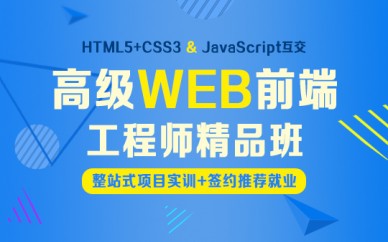 HTML5+CSS3 & JavaScript互交

高级WEB前端

工程师精品班

整站式项目实训+签约推荐就业